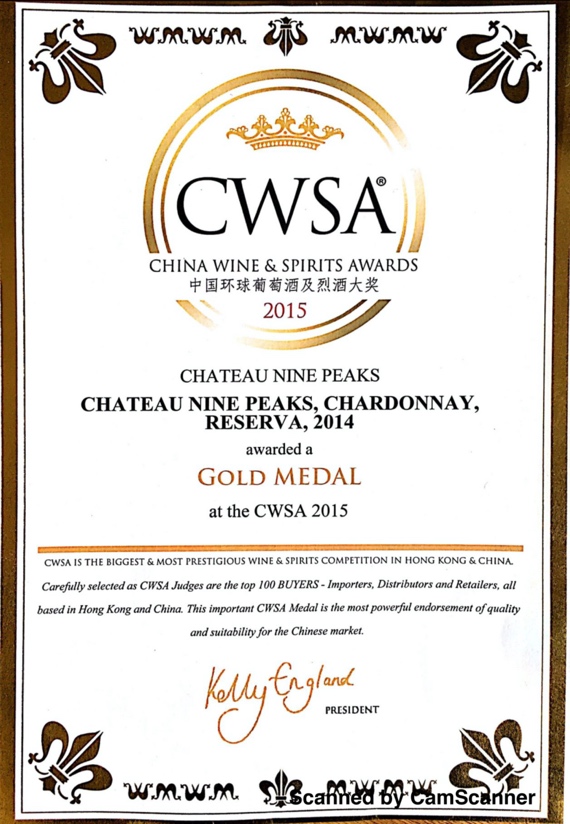 CWSA®
CHINA WINE & SPIRITS AWARDS
中国环球葡萄酒及烈酒大奖
2015

CHATEAU NINE PEAKS
CHATEAU NINE PEAKS, CHARDONNAY, RESERVA, 2014
awarded a
GOLD MEDAL
at the CWSA 2015

CWSA IS THE BIGGEST & MOST PRESTIGIOUS WINE & SPIRITS COMPETITION IN HONG KONG & CHINA.
Carefully selected as CWSA Judges are the top 100 BUYERS - Importers, Distributors and Retailers, all based in Hong Kong and China. This important CWSA Medal is the most powerful endorsement of quality and suitability for the Chinese market.

Kelly England
PRESIDENT

Scanned by CamScanner